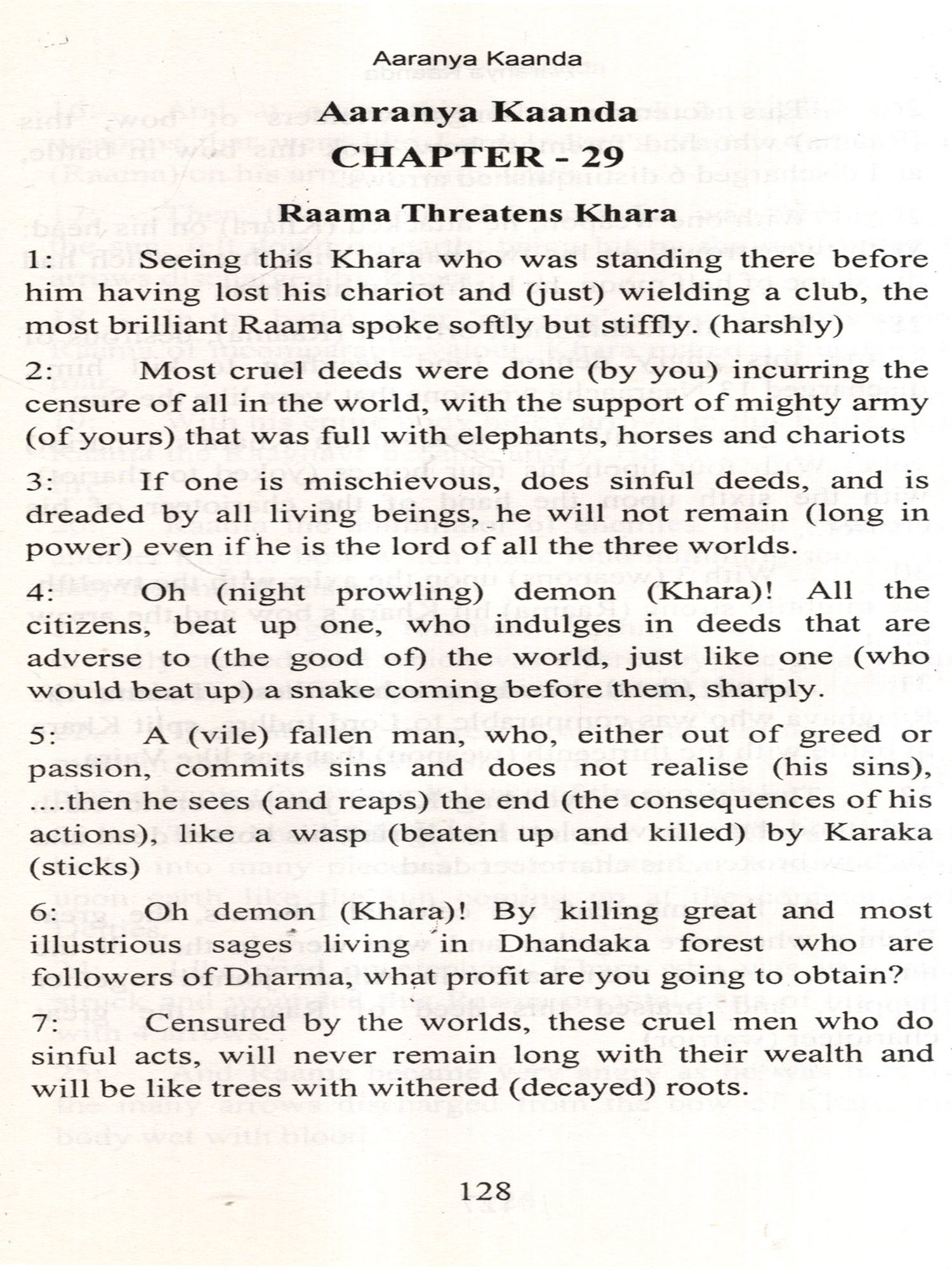 Aaranya Kaanda

Aaranya Kaanda

CHAPTER - 29

Raama Threatens Khara

1: Seeing this Khara who was standing there before him having lost his chariot and (just) wielding a club, the most brilliant Raama spoke softly but stiffly. (harshly)

2: Most cruel deeds were done (by you) incurring the censure of all in the world, with the support of mighty army (of yours) that was full with elephants, horses and chariots

3: If one is mischievous, does sinful deeds, and is dreaded by all living beings, he will not remain (long in power) even if he is the lord of all the three worlds.

4: Oh (night prowling) demon (Khara)! All the citizens, beat up one, who indulges in deeds that are adverse to (the good of) the world, just like one (who would beat up) a snake coming before them, sharply.

5: A (vile) fallen man, who, either out of greed or passion, commits sins and does not realise (his sins), ....then he sees (and reaps) the end (the consequences of his actions), like a wasp (beaten up and killed) by Karaka (sticks)

6: Oh demon (Khara)! By killing great and most illustrious sages living in Dhandaka forest who are followers of Dharma, what profit are you going to obtain?

7: Censured by the worlds, these cruel men who do sinful acts, will never remain long with their wealth and will be like trees with withered (decayed) roots.

128